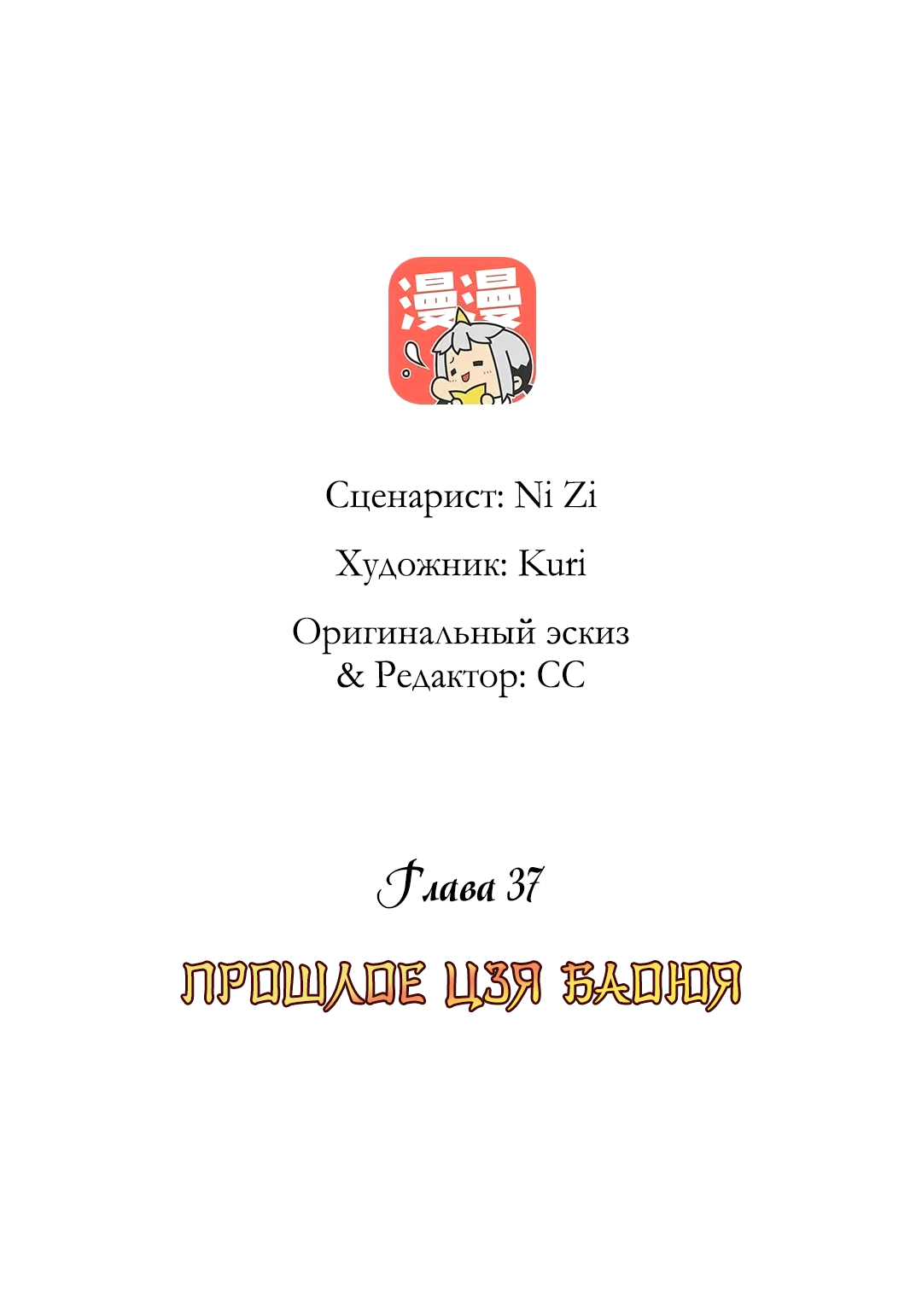 漫漫

Сценарист: Ni Zi

Художник: Kuri

Оригинальный эскиз & Редактор: CC

Глава 37

ПРОШЛОЕ ЦЗЯ БАОЮЯ